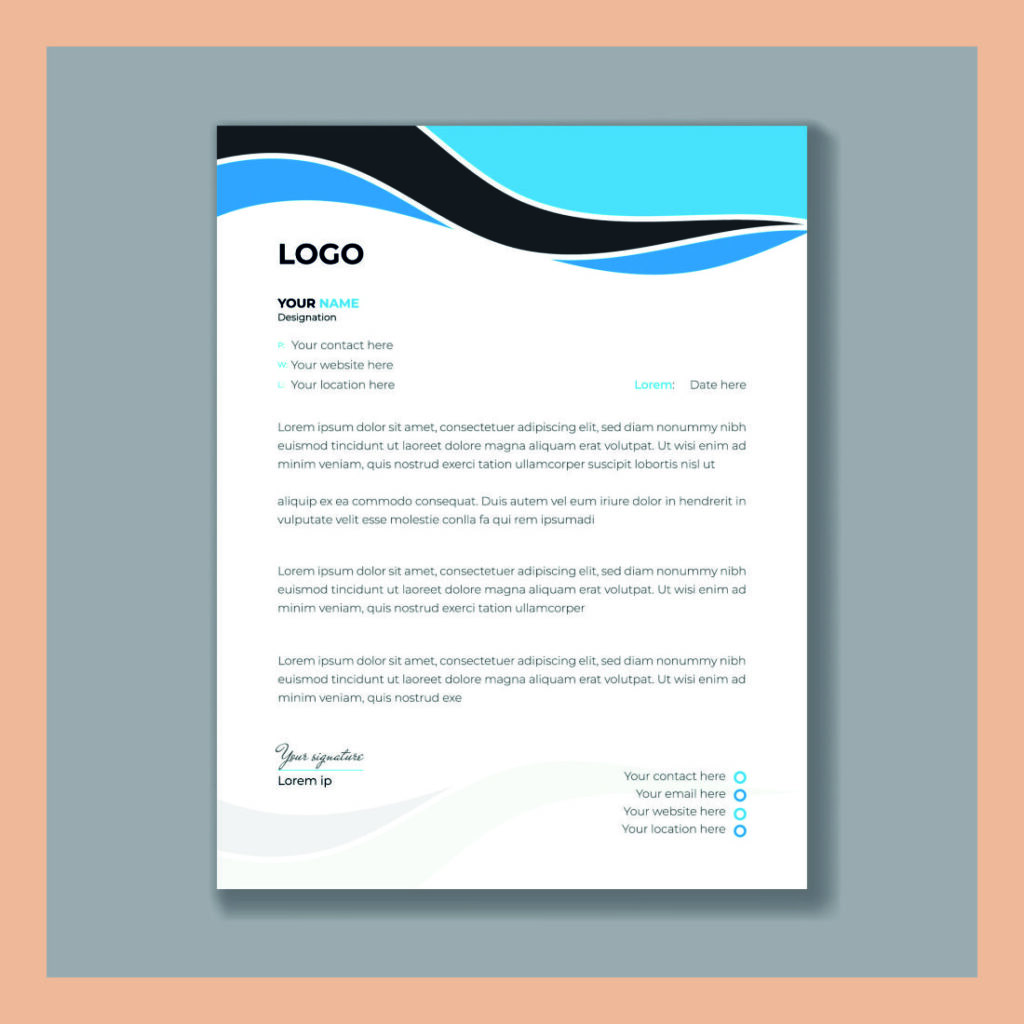 LOGO

YOUR NAME
Designation

P. Your contact here
W. Your website here
L. Your location here

Lorem: Date here

Lorem ipsum dolor sit amet, consectetuer adipiscing elit, sed diam nonummy nibh euismod tincidunt ut laoreet dolore magna aliquam erat volutpat. Ut wisi enim ad minim veniam, quis nostrud exerci tation ullamcorper suscipit lobortis nisl ut

aliquip ex ea commodo consequat. Duis autem vel eum iriure dolor in hendrerit in vulputate velit esse molestie conlla fa qui rem ipsumadi

Lorem ipsum dolor sit amet, consectetuer adipiscing elit, sed diam nonummy nibh euismod tincidunt ut laoreet dolore magna aliquam erat volutpat. Ut wisi enim ad minim veniam, quis nostrud exerci tation ullamcorper

Lorem ipsum dolor sit amet, consectetuer adipiscing elit, sed diam nonummy nibh euismod tincidunt ut laoreet dolore magna aliquam erat volutpat. Ut wisi enim ad minim veniam, quis nostrud exe

Your signature
Lorem ip

Your contact here
Your email here
Your website here
Your location here